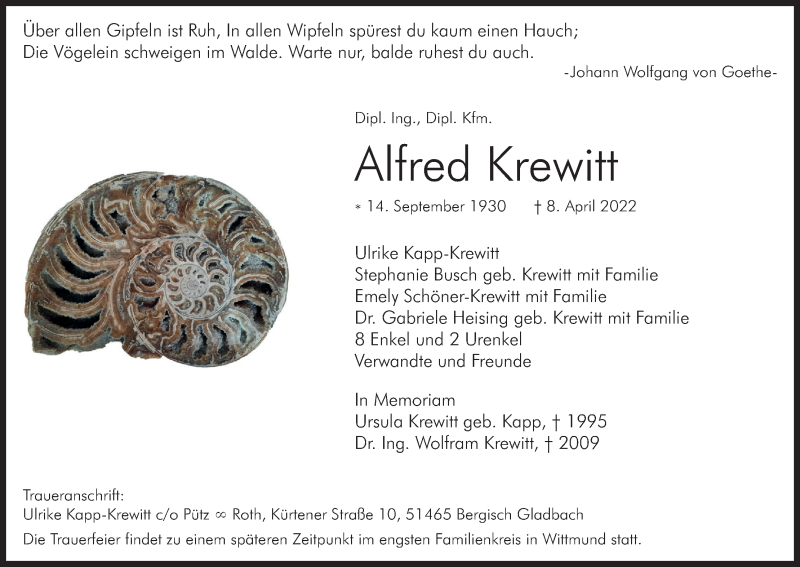 Über allen Gipfeln ist Ruh, In allen Wipfeln spürest du kaum einen Hauch;
Die Vögelein schweigen im Walde. Warte nur, balde ruhest du auch.
-Johann Wolfgang von Goethe-

Dipl. Ing., Dipl. Kfm.

Alfred Krewitt

* 14. September 1930 † 8. April 2022

Ulrike Kapp-Krewitt
Stephanie Busch geb. Krewitt mit Familie
Emely Schöner-Krewitt mit Familie
Dr. Gabriele Heising geb. Krewitt mit Familie
8 Enkel und 2 Urenkel
Verwandte und Freunde

In Memoriam
Ursula Krewitt geb. Kapp, † 1995
Dr. Ing. Wolfram Krewitt, † 2009

Traueranschrift:
Ulrike Kapp-Krewitt c/o Pütz ∞ Roth, Kürtener Straße 10, 51465 Bergisch Gladbach
Die Trauerfeier findet zu einem späteren Zeitpunkt im engsten Familienkreis in Wittmund statt.